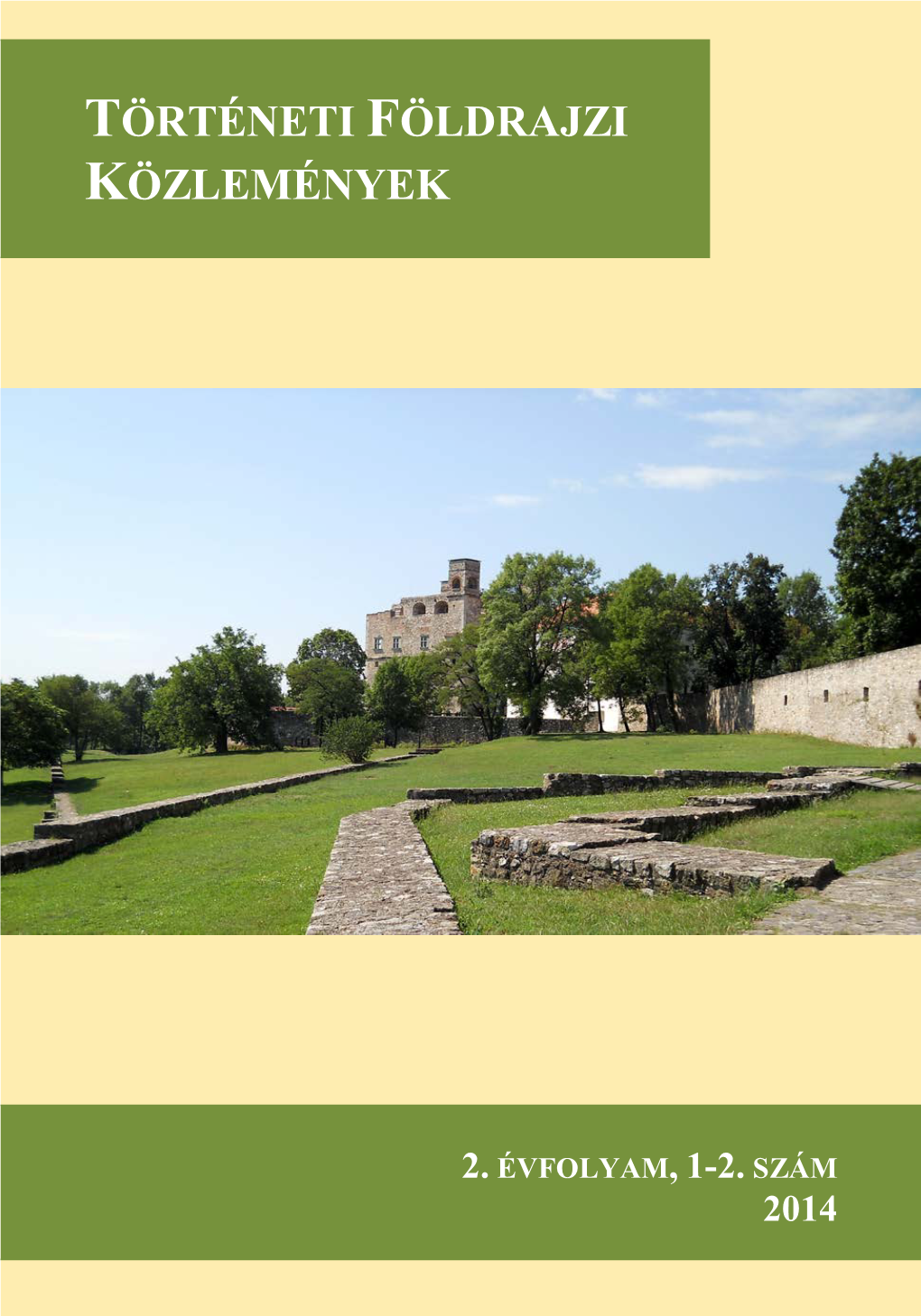 TÖRTÉNETI FÖLDRAJZI KÖZLEMÉNYEK

2. ÉVFOLYAM, 1-2. SZÁM
2014